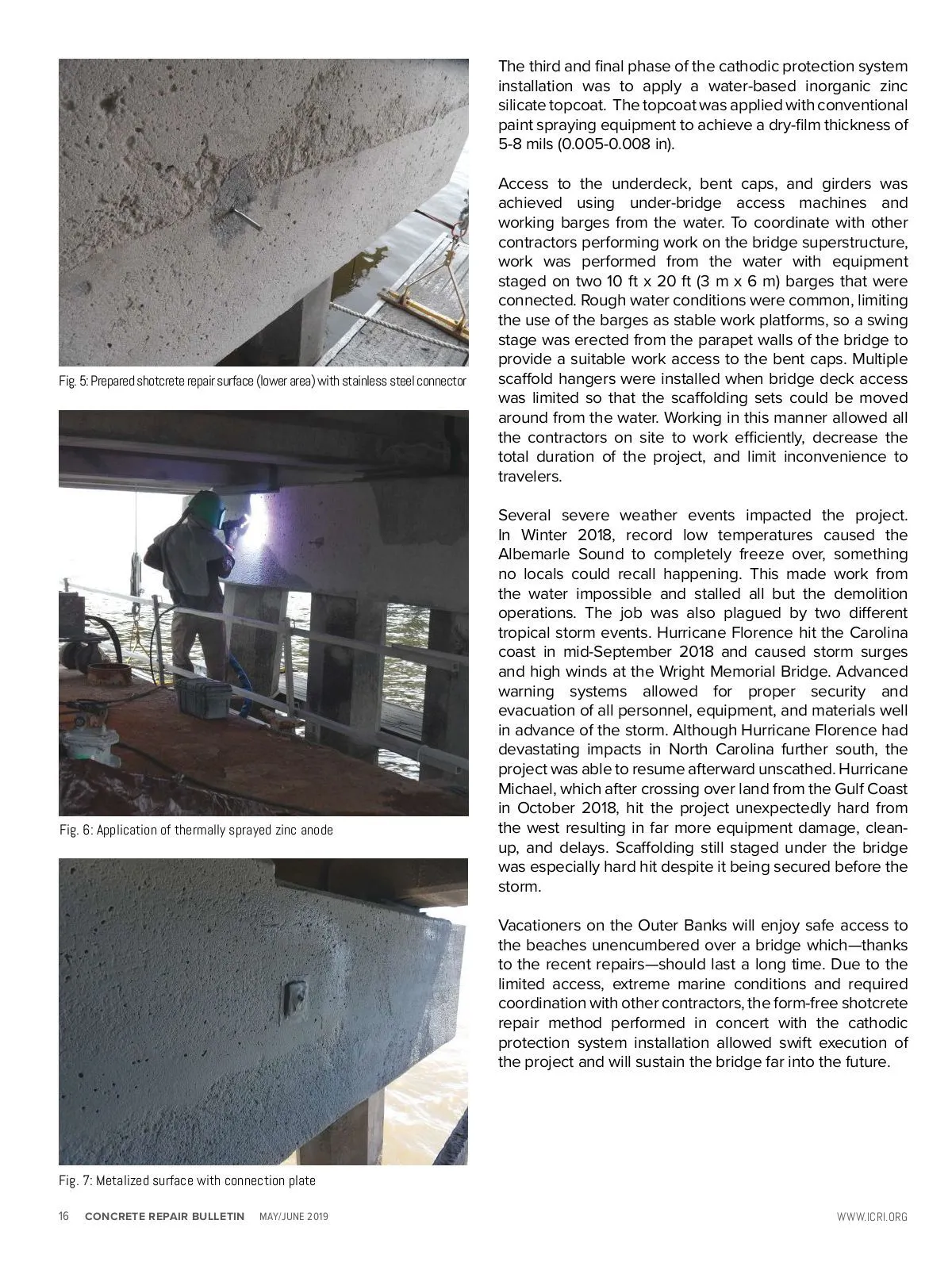 Fig. 5: Prepared shotcrete repair surface (lower area) with stainless steel connector

Fig. 6: Application of thermally sprayed zinc anode

Fig. 7: Metalized surface with connection plate

The third and final phase of the cathodic protection system installation was to apply a water-based inorganic zinc silicate topcoat. The topcoat was applied with conventional paint spraying equipment to achieve a dry-film thickness of 5-8 mils (0.005-0.008 in).

Access to the underdeck, bent caps, and girders was achieved using under-bridge access machines and working barges from the water. To coordinate with other contractors performing work on the bridge superstructure, work was performed from the water with equipment staged on two 10 ft x 20 ft (3 m x 6 m) barges that were connected. Rough water conditions were common, limiting the use of the barges as stable work platforms, so a swing stage was erected from the parapet walls of the bridge to provide a suitable work access to the bent caps. Multiple scaffold hangers were installed when bridge deck access was limited so that the scaffolding sets could be moved around from the water. Working in this manner allowed all the contractors on site to work efficiently, decrease the total duration of the project, and limit inconvenience to travelers.

Several severe weather events impacted the project. In Winter 2018, record low temperatures caused the Albemarle Sound to completely freeze over, something no locals could recall happening. This made work from the water impossible and stalled all but the demolition operations. The job was also plagued by two different tropical storm events. Hurricane Florence hit the Carolina coast in mid-September 2018 and caused storm surges and high winds at the Wright Memorial Bridge. Advanced warning systems allowed for proper security and evacuation of all personnel, equipment, and materials well in advance of the storm. Although Hurricane Florence had devastating impacts in North Carolina further south, the project was able to resume afterward unscathed. Hurricane Michael, which after crossing over land from the Gulf Coast in October 2018, hit the project unexpectedly hard from the west resulting in far more equipment damage, clean-up, and delays. Scaffolding still staged under the bridge was especially hard hit despite it being secured before the storm.

Vacationers on the Outer Banks will enjoy safe access to the beaches unencumbered over a bridge which—thanks to the recent repairs—should last a long time. Due to the limited access, extreme marine conditions and required coordination with other contractors, the form-free shotcrete repair method performed in concert with the cathodic protection system installation allowed swift execution of the project and will sustain the bridge far into the future.

16 CONCRETE REPAIR BULLETIN MAY/JUNE 2019 WWW.ICRI.ORG